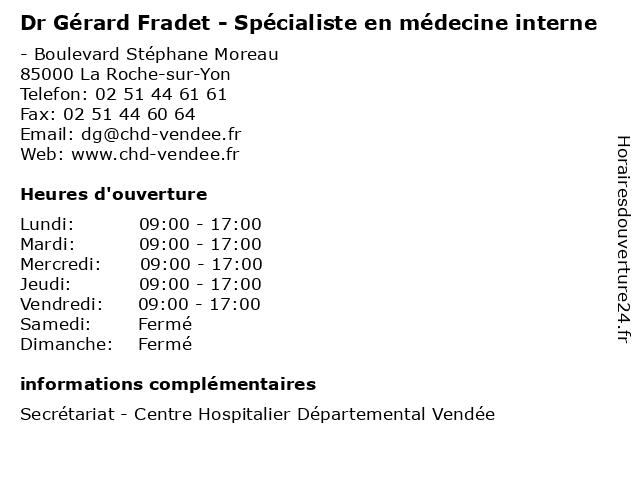 Dr Gérard Fradet - Spécialiste en médecine interne

- Boulevard Stéphane Moreau
85000 La Roche-sur-Yon
Telefon: 02 51 44 61 61
Fax: 02 51 44 60 64
Email: dg@chd-vendee.fr
Web: www.chd-vendee.fr

Heures d'ouverture

Lundi: 09:00 - 17:00
Mardi: 09:00 - 17:00
Mercredi: 09:00 - 17:00
Jeudi: 09:00 - 17:00
Vendredi: 09:00 - 17:00
Samedi: Fermé
Dimanche: Fermé

informations complémentaires

Secrétariat - Centre Hospitalier Départemental Vendée

Horairesdouverture24.fr